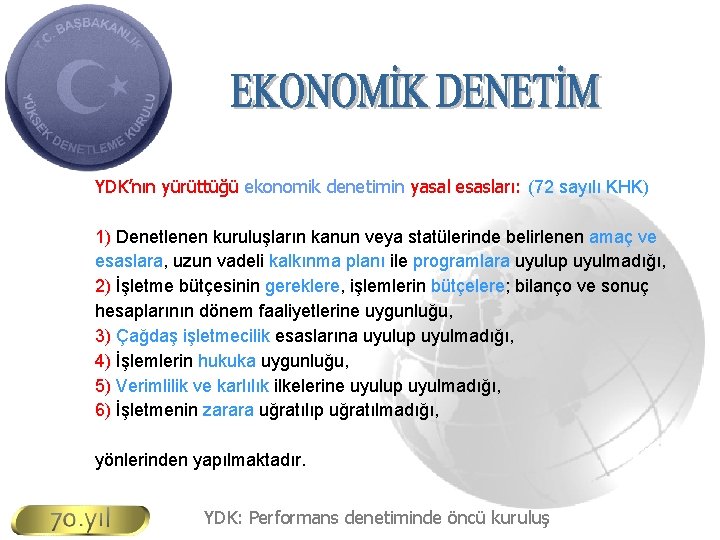 T.C. BAŞBAKANLIK
YÜKSEK DENETLEME KURULU

EKONOMİK DENETİM

YDK'nın yürüttüğü ekonomik denetimin yasal esasları: (72 sayılı KHK)

1) Denetlenen kuruluşların kanun veya statülerinde belirlenen amaç ve esaslara, uzun vadeli kalkınma planı ile programlara uyulup uyulmadığı,
2) İşletme bütçesinin gereklere, işlemlerin bütçelere; bilanço ve sonuç hesaplarının dönem faaliyetlerine uygunluğu,
3) Çağdaş işletmecilik esaslarına uyulup uyulmadığı,
4) İşlemlerin hukuka uygunluğu,
5) Verimlilik ve karlılık ilkelerine uyulup uyulmadığı,
6) İşletmenin zarara uğratılıp uğratılmadığı,

yönlerinden yapılmaktadır.

70.yıl

YDK: Performans denetiminde öncü kuruluş